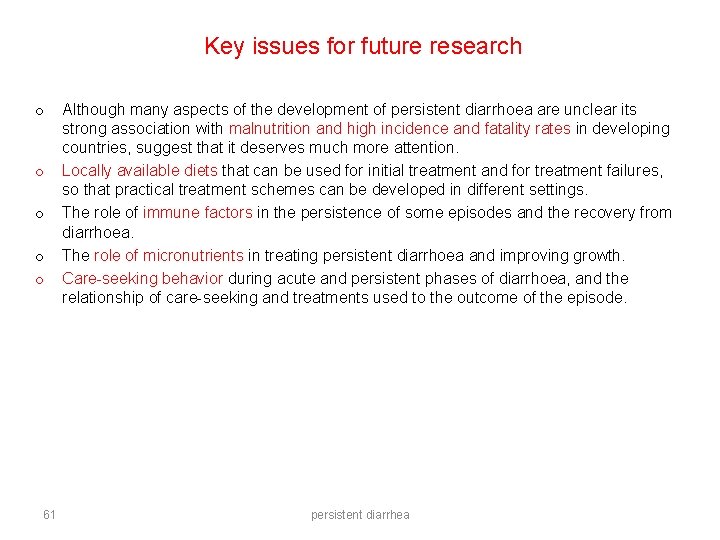 Key issues for future research

o Although many aspects of the development of persistent diarrhoea are unclear its strong association with malnutrition and high incidence and fatality rates in developing countries, suggest that it deserves much more attention.

o Locally available diets that can be used for initial treatment and for treatment failures, so that practical treatment schemes can be developed in different settings.

o The role of immune factors in the persistence of some episodes and the recovery from diarrhoea.

o The role of micronutrients in treating persistent diarrhoea and improving growth.

o Care-seeking behavior during acute and persistent phases of diarrhoea, and the relationship of care-seeking and treatments used to the outcome of the episode.

61

persistent diarrhea